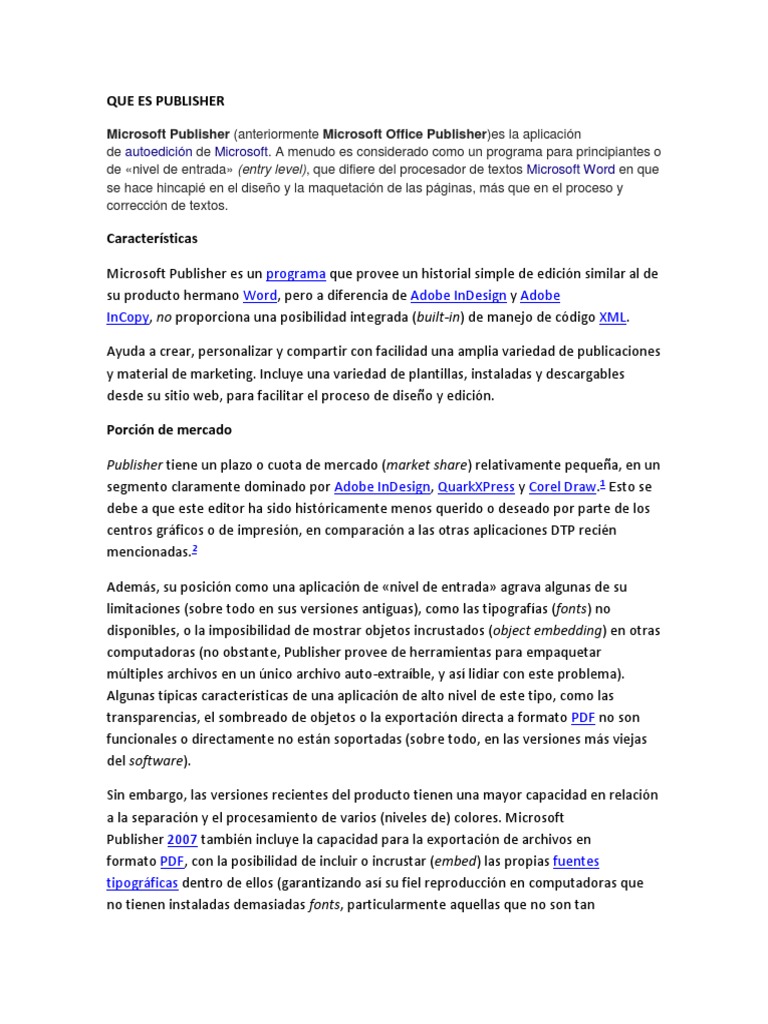 QUE ES PUBLISHER

Microsoft Publisher (anteriormente Microsoft Office Publisher)es la aplicación de autoedición de Microsoft. A menudo es considerado como un programa para principiantes o de «nivel de entrada» (entry level), que difiere del procesador de textos Microsoft Word en que se hace hincapié en el diseño y la maquetación de las páginas, más que en el proceso y corrección de textos.

Características

Microsoft Publisher es un programa que provee un historial simple de edición similar al de su producto hermano Word, pero a diferencia de Adobe InDesign y Adobe InCopy, no proporciona una posibilidad integrada (built-in) de manejo de código XML.

Ayuda a crear, personalizar y compartir con facilidad una amplia variedad de publicaciones y material de marketing. Incluye una variedad de plantillas, instaladas y descargables desde su sitio web, para facilitar el proceso de diseño y edición.

Porción de mercado

Publisher tiene un plazo o cuota de mercado (market share) relativamente pequeña, en un segmento claramente dominado por Adobe InDesign, QuarkXPress y Corel Draw.$^1$ Esto se debe a que este editor ha sido históricamente menos querido o deseado por parte de los centros gráficos o de impresión, en comparación a las otras aplicaciones DTP recién mencionadas.$^2$

Además, su posición como una aplicación de «nivel de entrada» agrava algunas de su limitaciones (sobre todo en sus versiones antiguas), como las tipografías (fonts) no disponibles, o la imposibilidad de mostrar objetos incrustados (object embedding) en otras computadoras (no obstante, Publisher provee de herramientas para empaquetar múltiples archivos en un único archivo auto-extraíble, y así lidiar con este problema). Algunas típicas características de una aplicación de alto nivel de este tipo, como las transparencias, el sombreado de objetos o la exportación directa a formato PDF no son funcionales o directamente no están soportadas (sobre todo, en las versiones más viejas del software).

Sin embargo, las versiones recientes del producto tienen una mayor capacidad en relación a la separación y el procesamiento de varios (niveles de) colores. Microsoft Publisher 2007 también incluye la capacidad para la exportación de archivos en formato PDF, con la posibilidad de incluir o incrustar (embed) las propias fuentes tipográficas dentro de ellos (garantizando así su fiel reproducción en computadoras que no tienen instaladas demasiadas fonts, particularmente aquellas que no son tan